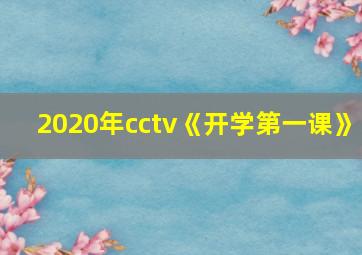 2020年cctv《开学第一课》